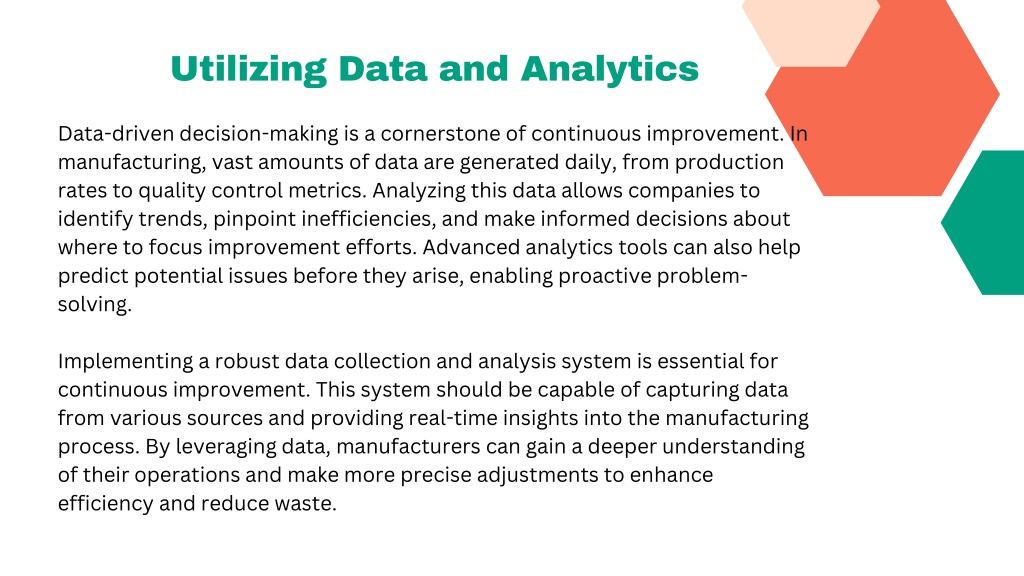 Utilizing Data and Analytics

Data-driven decision-making is a cornerstone of continuous improvement. In manufacturing, vast amounts of data are generated daily, from production rates to quality control metrics. Analyzing this data allows companies to identify trends, pinpoint inefficiencies, and make informed decisions about where to focus improvement efforts. Advanced analytics tools can also help predict potential issues before they arise, enabling proactive problem-solving.

Implementing a robust data collection and analysis system is essential for continuous improvement. This system should be capable of capturing data from various sources and providing real-time insights into the manufacturing process. By leveraging data, manufacturers can gain a deeper understanding of their operations and make more precise adjustments to enhance efficiency and reduce waste.